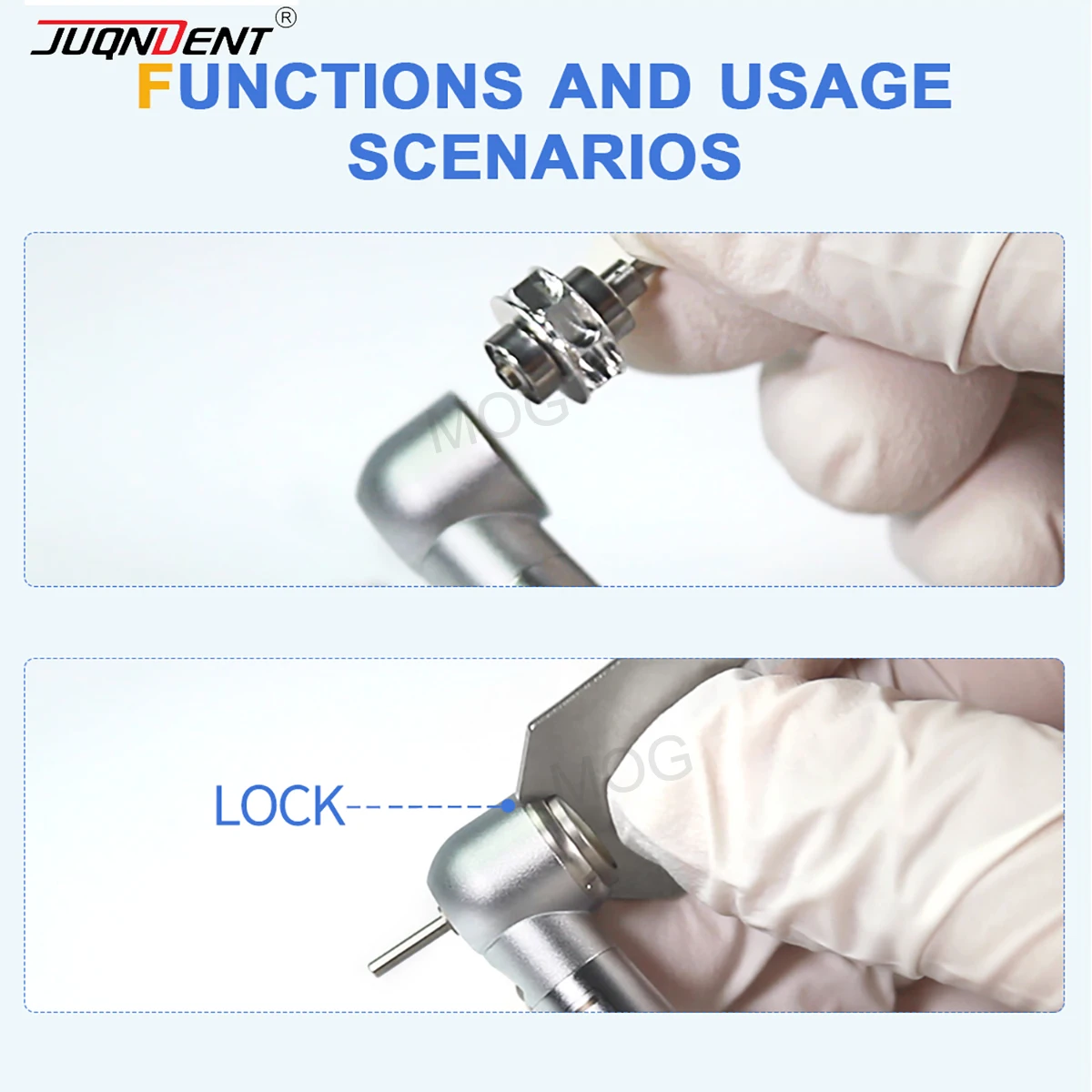 JUQNDENT®
FUNCTIONS AND USAGE SCENARIOS

MOG

LOCK

MOG